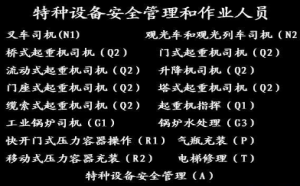 特种设备安全管理和作业人员

叉车司机(N1)
观光车和观光列车司机（N2
桥式起重机司机（Q2）
门式起重机司机（Q2）
流动式起重机司机（Q2）
升降机司机（Q2）
门座式起重机司机（Q2）
塔式起重机司机（Q2）
缆索式起重机司机（Q2）
起重机指挥（Q1）
工业锅炉司机（G1）
锅炉水处理（G3）
快开门式压力容器操作（R1）
气瓶充装（P）
移动式压力容器充装（R2）
电梯修理（T）
特种设备安全管理（A）